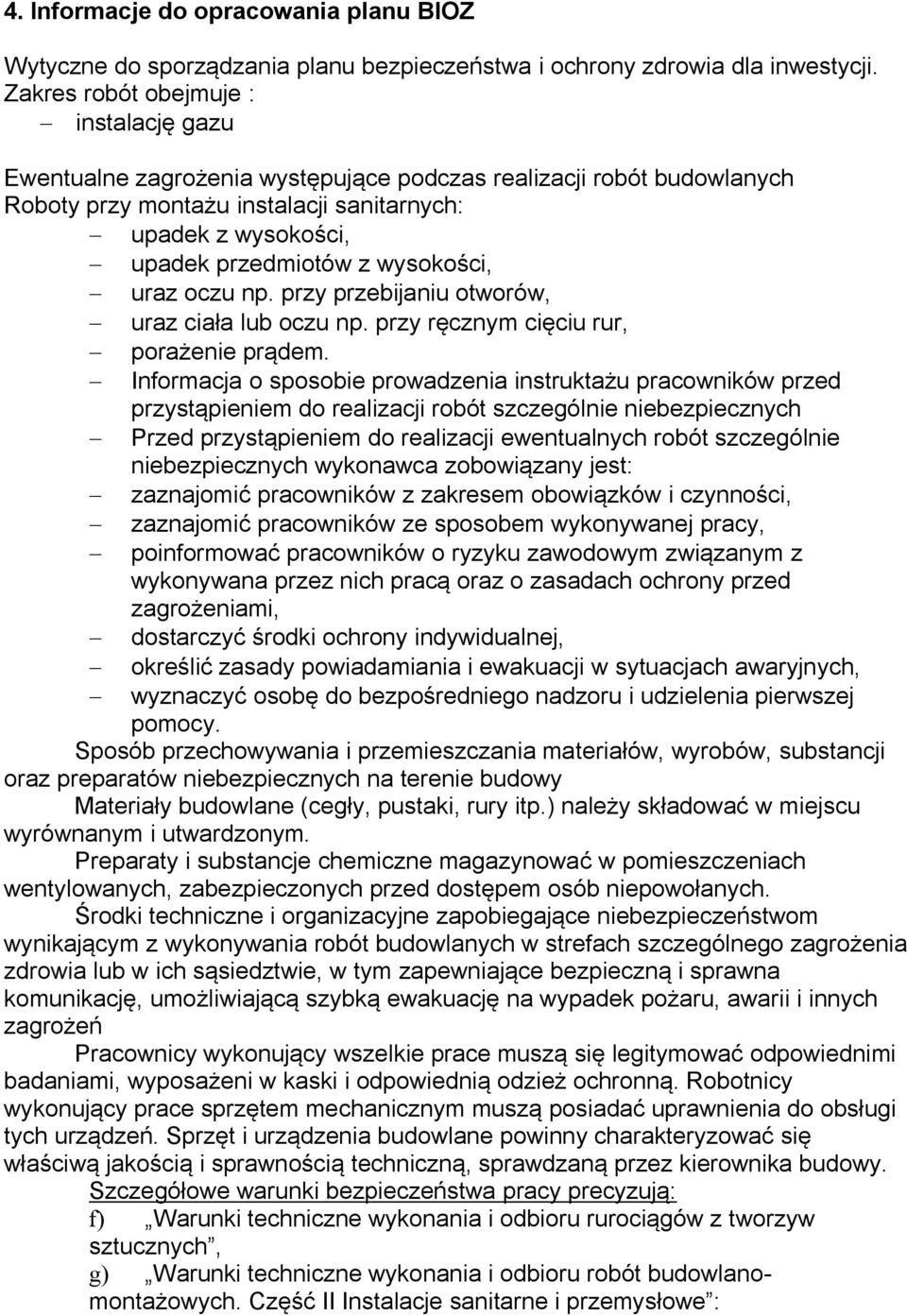 4. Informacje do opracowania planu BIOZ

Wytyczne do sporządzania planu bezpieczeństwa i ochrony zdrowia dla inwestycji. Zakres robót obejmuje :
– instalację gazu

Ewentualne zagrożenia występujące podczas realizacji robót budowlanych
Roboty przy montażu instalacji sanitarnych:
– upadek z wysokości,
– upadek przedmiotów z wysokości,
– uraz oczu np. przy przebijaniu otworów,
– uraz ciała lub oczu np. przy ręcznym cięciu rur,
– porażenie prądem.
– Informacja o sposobie prowadzenia instruktażu pracowników przed przystąpieniem do realizacji robót szczególnie niebezpiecznych
– Przed przystąpieniem do realizacji ewentualnych robót szczególnie niebezpiecznych wykonawca zobowiązany jest:
– zaznajomić pracowników z zakresem obowiązków i czynności,
– zaznajomić pracowników ze sposobem wykonywanej pracy,
– poinformować pracowników o ryzyku zawodowym związanym z wykonywana przez nich pracą oraz o zasadach ochrony przed zagrożeniami,
– dostarczyć środki ochrony indywidualnej,
– określić zasady powiadamiania i ewakuacji w sytuacjach awaryjnych,
– wyznaczyć osobę do bezpośredniego nadzoru i udzielenia pierwszej pomocy.

Sposób przechowywania i przemieszczania materiałów, wyrobów, substancji oraz preparatów niebezpiecznych na terenie budowy

Materiały budowlane (cegły, pustaki, rury itp.) należy składować w miejscu wyrównanym i utwardzonym.

Preparaty i substancje chemiczne magazynować w pomieszczeniach wentylowanych, zabezpieczonych przed dostępem osób niepowołanych.

Środki techniczne i organizacyjne zapobiegające niebezpieczeństwom wynikającym z wykonywania robót budowlanych w strefach szczególnego zagrożenia zdrowia lub w ich sąsiedztwie, w tym zapewniające bezpieczną i sprawna komunikację, umożliwiającą szybką ewakuację na wypadek pożaru, awarii i innych zagrożeń

Pracownicy wykonujący wszelkie prace muszą się legitymować odpowiednimi badaniami, wyposażeni w kaski i odpowiednią odzież ochronną. Robotnicy wykonujący prace sprzętem mechanicznym muszą posiadać uprawnienia do obsługi tych urządzeń. Sprzęt i urządzenia budowlane powinny charakteryzować się właściwą jakością i sprawnością techniczną, sprawdzaną przez kierownika budowy.

Szczegółowe warunki bezpieczeństwa pracy precyzują:
f) „Warunki techniczne wykonania i odbioru rurociągów z tworzyw sztucznych”,
g) „Warunki techniczne wykonania i odbioru robót budowlano-montażowych. Część II Instalacje sanitarne i przemysłowe”: